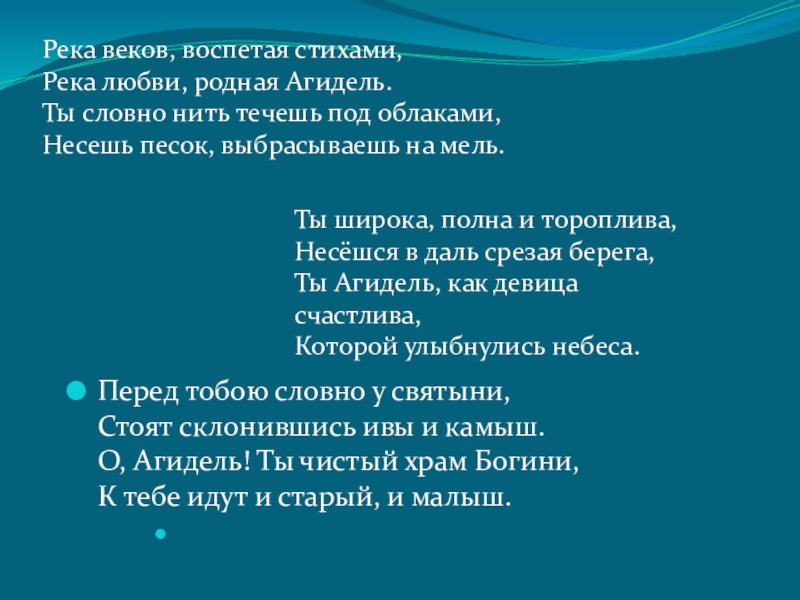 Река веков, воспетая стихами,
Река любви, родная Агидель.
Ты словно нить течешь под облаками,
Несешь песок, выбрасываешь на мель.

Ты широка, полна и тороплива,
Несёшся в даль срезая берега,
Ты Агидель, как девица счастлива,
Которой улыбнулись небеса.

Перед тобою словно у святыни,
Стоят склонившись ивы и камыш.
О, Агидель! Ты чистый храм Богини,
К тебе идут и старый, и малыш.